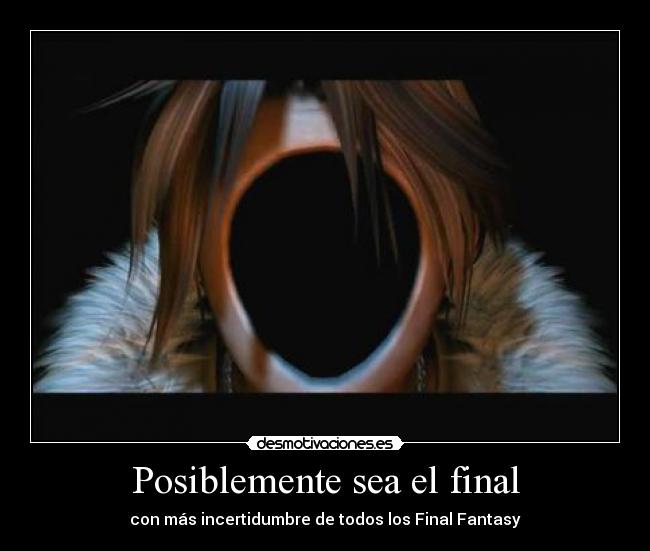 desmotivaciones.es

Posiblemente sea el final

con más incertidumbre de todos los Final Fantasy